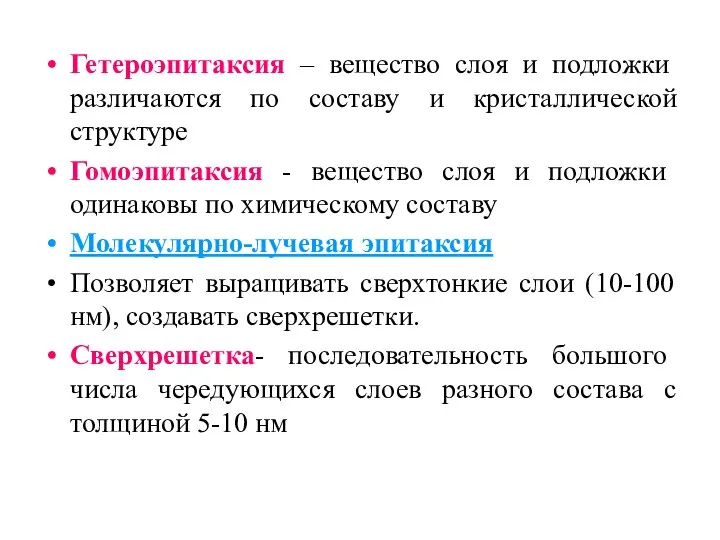 • Гетероэпитаксия – вещество слоя и подложки различаются по составу и кристаллической структуре

• Гомоэпитаксия - вещество слоя и подложки одинаковы по химическому составу

• Молекулярно-лучевая эпитаксия

• Позволяет выращивать сверхтонкие слои (10-100 нм), создавать сверхрешетки.

• Сверхрешетка- последовательность большого числа чередующихся слоев разного состава с толщиной 5-10 нм